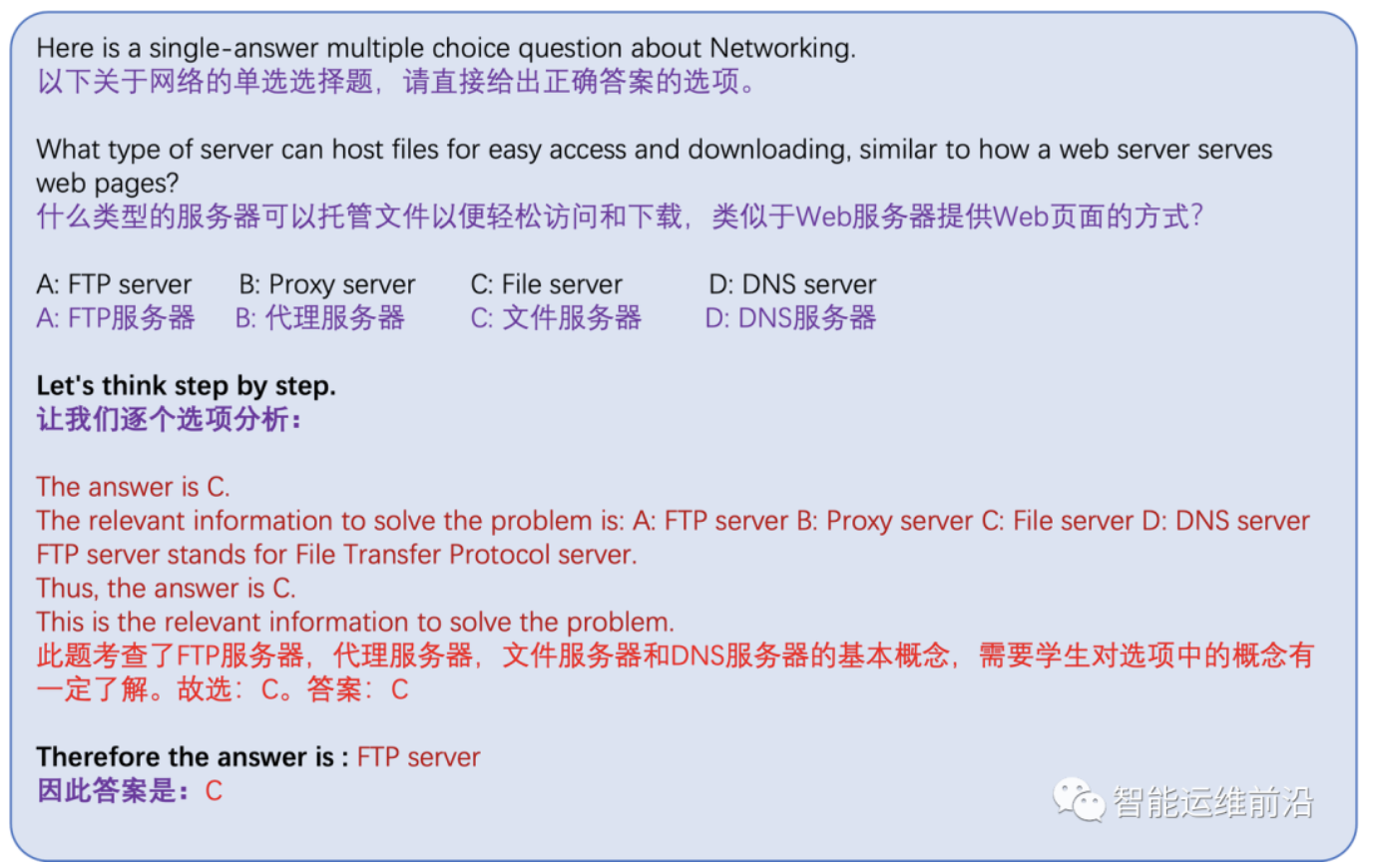 Here is a single-answer multiple choice question about Networking.
以下关于网络的单选选择题，请直接给出正确答案的选项。

What type of server can host files for easy access and downloading, similar to how a web server serves web pages?
什么类型的服务器可以托管文件以便轻松访问和下载，类似于Web服务器提供Web页面的方式?

A: FTP server B: Proxy server C: File server D: DNS server
A: FTP服务器 B: 代理服务器 C: 文件服务器 D: DNS服务器

Let's think step by step.
让我们逐个选项分析:

The answer is C.
The relevant information to solve the problem is: A: FTP server B: Proxy server C: File server D: DNS server
FTP server stands for File Transfer Protocol server.
Thus, the answer is C.
This is the relevant information to solve the problem.
此题考查了FTP服务器，代理服务器，文件服务器和DNS服务器的基本概念，需要学生对选项中的概念有一定了解。故选：C。答案：C

Therefore the answer is : FTP server
因此答案是：C

智能运维前沿